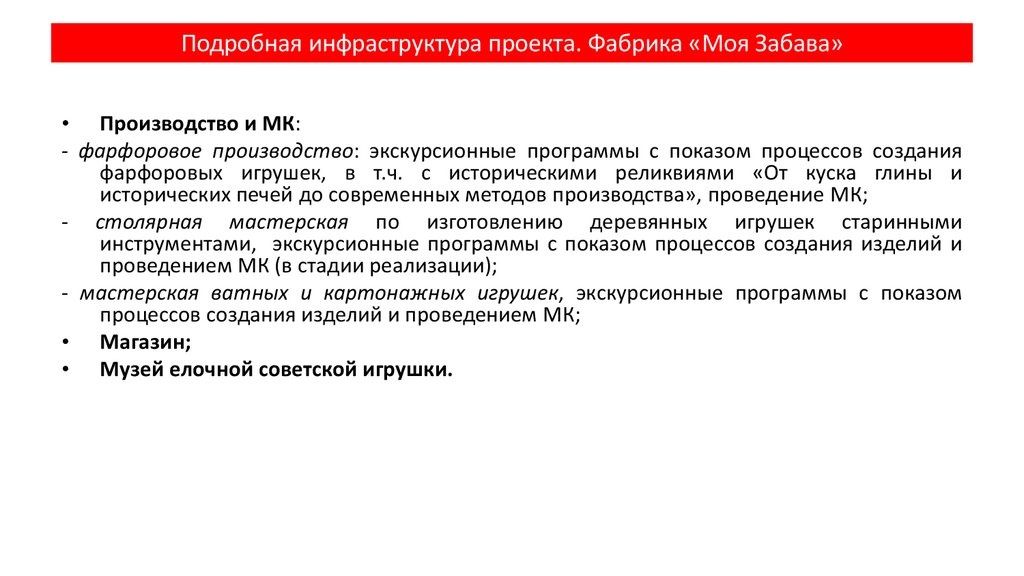 Подробная инфраструктура проекта. Фабрика «Моя Забава»

• Производство и МК:

- фарфоровое производство: экскурсионные программы с показом процессов создания фарфоровых игрушек, в т.ч. с историческими реликвиями «От куска глины и исторических печей до современных методов производства», проведение МК;

- столярная мастерская по изготовлению деревянных игрушек старинными инструментами, экскурсионные программы с показом процессов создания изделий и проведением МК (в стадии реализации);

- мастерская ватных и картонажных игрушек, экскурсионные программы с показом процессов создания изделий и проведением МК;

• Магазин;

• Музей елочной советской игрушки.